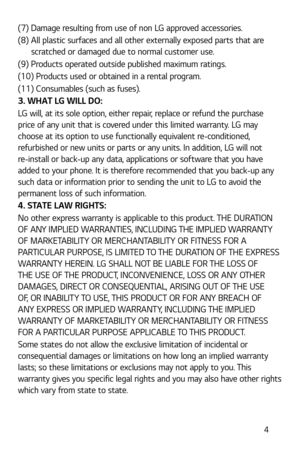 (7) Damage resulting from use of non LG approved accessories.
(8) All plastic surfaces and all other externally exposed parts that are scratched or damaged due to normal customer use.
(9) Products operated outside published maximum ratings.
(10) Products used or obtained in a rental program.
(11) Consumables (such as fuses).

3. WHAT LG WILL DO:
LG will, at its sole option, either repair, replace or refund the purchase price of any unit that is covered under this limited warranty. LG may choose at its option to use functionally equivalent re-conditioned, refurbished or new units or parts or any units. In addition, LG will not re-install or back-up any data, applications or software that you have added to your phone. It is therefore recommended that you back-up any such data or information prior to sending the unit to LG to avoid the permanent loss of such information.

4. STATE LAW RIGHTS:
No other express warranty is applicable to this product. THE DURATION OF ANY IMPLIED WARRANTIES, INCLUDING THE IMPLIED WARRANTY OF MARKETABILITY OR MERCHANTABILITY OR FITNESS FOR A PARTICULAR PURPOSE, IS LIMITED TO THE DURATION OF THE EXPRESS WARRANTY HEREIN. LG SHALL NOT BE LIABLE FOR THE LOSS OF THE USE OF THE PRODUCT, INCONVENIENCE, LOSS OR ANY OTHER DAMAGES, DIRECT OR CONSEQUENTIAL, ARISING OUT OF THE USE OF, OR INABILITY TO USE, THIS PRODUCT OR FOR ANY BREACH OF ANY EXPRESS OR IMPLIED WARRANTY, INCLUDING THE IMPLIED WARRANTY OF MARKETABILITY OR MERCHANTABILITY OR FITNESS FOR A PARTICULAR PURPOSE APPLICABLE TO THIS PRODUCT.
Some states do not allow the exclusive limitation of incidental or consequential damages or limitations on how long an implied warranty lasts; so these limitations or exclusions may not apply to you. This warranty gives you specific legal rights and you may also have other rights which vary from state to state.

4